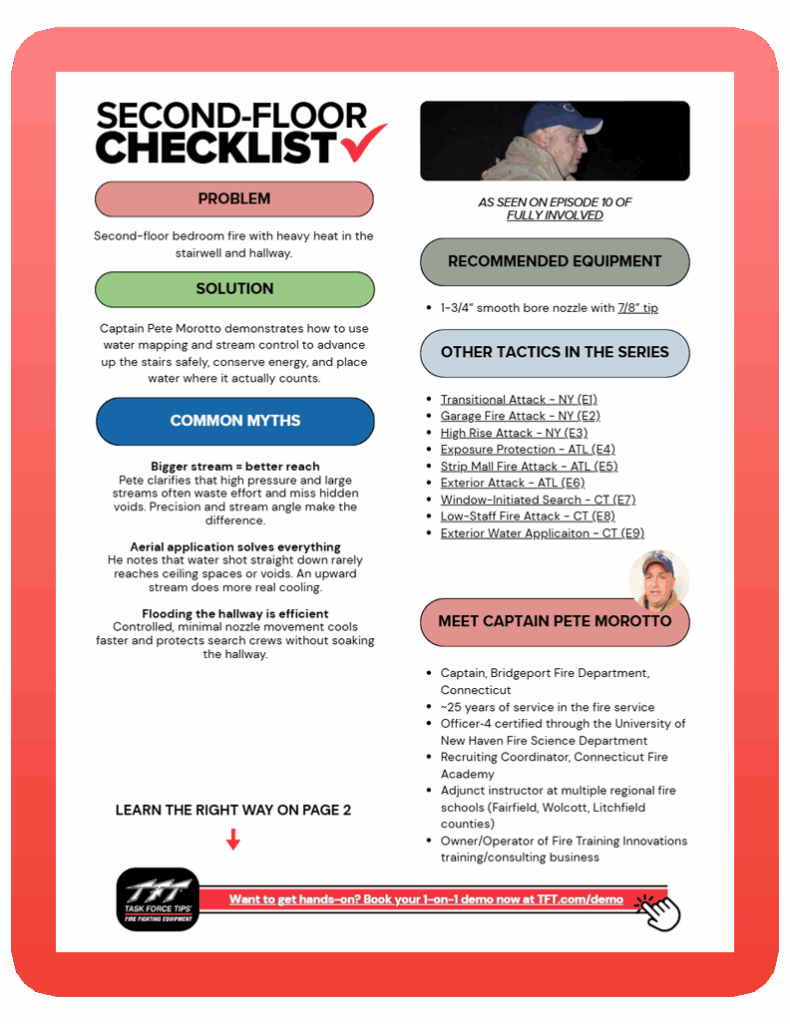 SECOND-FLOOR CHECKLIST

PROBLEM

Second-floor bedroom fire with heavy heat in the stairwell and hallway.

SOLUTION

Captain Pete Morotto demonstrates how to use water mapping and stream control to advance up the stairs safely, conserve energy, and place water where it actually counts.

COMMON MYTHS

Bigger stream = better reach
Pete clarifies that high pressure and large streams often waste effort and miss hidden voids. Precision and stream angle make the difference.

Aerial application solves everything
He notes that water shot straight down rarely reaches ceiling spaces or voids. An upward stream does more real cooling.

Flooding the hallway is efficient
Controlled, minimal nozzle movement cools faster and protects search crews without soaking the hallway.

LEARN THE RIGHT WAY ON PAGE 2

AS SEEN ON EPISODE 10 OF FULLY INVOLVED

RECOMMENDED EQUIPMENT

• 1-3/4" smooth bore nozzle with 7/8" tip

OTHER TACTICS IN THE SERIES

• Transitional Attack - NY (E1)
• Garage Fire Attack - NY (E2)
• High Rise Attack - NY (E3)
• Exposure Protection - ATL (E4)
• Strip Mall Fire Attack - ATL (E5)
• Exterior Attack - ATL (E6)
• Window-Initiated Search - CT (E7)
• Low-Staff Fire Attack - CT (E8)
• Exterior Water Applicaiton - CT (E9)

MEET CAPTAIN PETE MOROTTO

• Captain, Bridgeport Fire Department, Connecticut
• ~25 years of service in the fire service
• Officer-4 certified through the University of New Haven Fire Science Department
• Recruiting Coordinator, Connecticut Fire Academy
• Adjunct instructor at multiple regional fire schools (Fairfield, Wolcott, Litchfield counties)
• Owner/Operator of Fire Training Innovations training/consulting business

TFT TASK FORCE TIPS FIRE FIGHTING EQUIPMENT

Want to get hands-on? Book your 1-on-1 demo now at TFT.com/demo